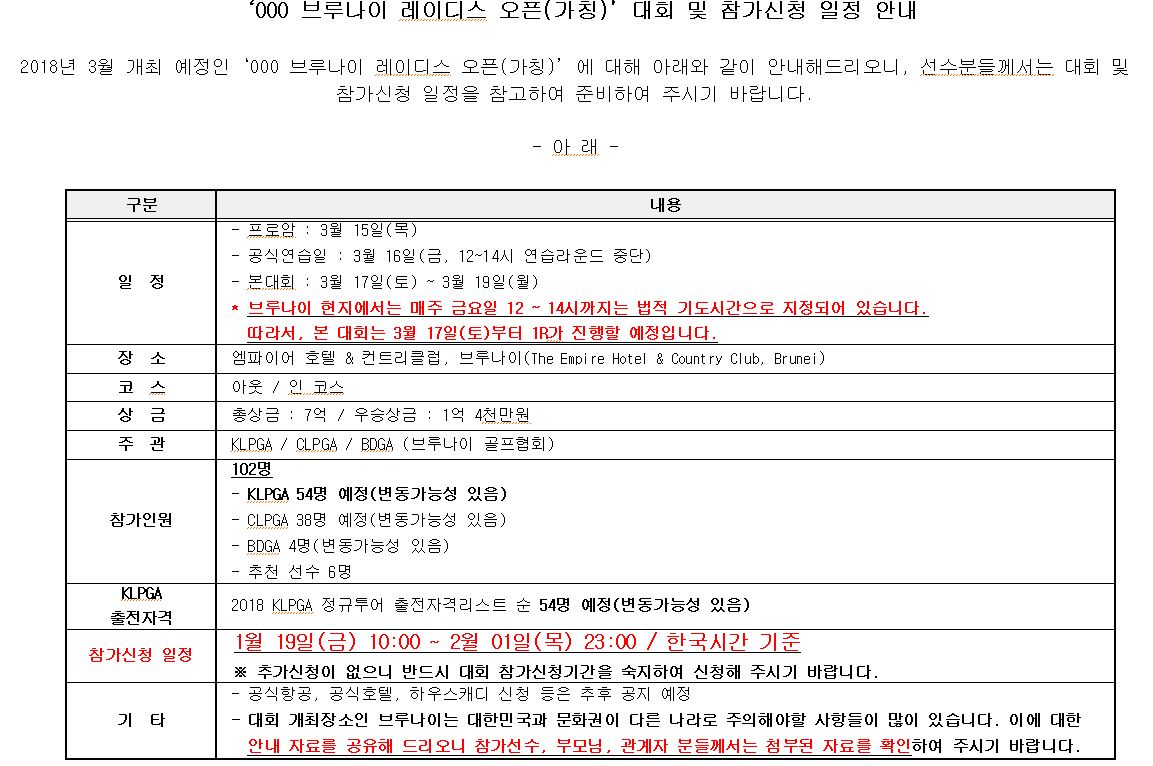 '000 브루나이 레이디스 오픈(가칭)' 대회 및 참가신청 일정 안내

2018년 3월 개최 예정인 '000 브루나이 레이디스 오픈(가칭)' 에 대해 아래와 같이 안내해드리오니, 선수분들께서는 대회 및 참가신청 일정을 참고하여 준비하여 주시기 바랍니다.

- 아 래 -

| 구분 | 내용 |
|---|---|
| 일 정 | - 프로암 : 3월 15일(목)<br>- 공식연습일 : 3월 16일(금, 12~14시 연습라운드 중단)<br>- 본대회 : 3월 17일(토) ~ 3월 19일(월)<br>* 브루나이 현지에서는 매주 금요일 12 ~ 14시까지는 법적 기도시간으로 지정되어 있습니다. 따라서, 본 대회는 3월 17일(토)부터 1R가 진행할 예정입니다. |
| 장 소 | 엠파이어 호텔 & 컨트리클럽, 브루나이(The Empire Hotel & Country Club, Brunei) |
| 코 스 | 아웃 / 인 코스 |
| 상 금 | 총상금 : 7억 / 우승상금 : 1억 4천만원 |
| 주 관 | KLPGA / CLPGA / BDGA (브루나이 골프협회) |
| 참가인원 | 102명<br>- KLPGA 54명 예정(변동가능성 있음)<br>- CLPGA 38명 예정(변동가능성 있음)<br>- BDGA 4명(변동가능성 있음)<br>- 추천 선수 6명 |
| KLPGA 출전자격 | 2018 KLPGA 정규투어 출전자격리스트 순 54명 예정(변동가능성 있음) |
| 참가신청 일정 | 1월 19일(금) 10:00 ~ 2월 01일(목) 23:00 / 한국시간 기준<br>※ 추가신청이 없으니 반드시 대회 참가신청기간을 숙지하여 신청해 주시기 바랍니다. |
| 기 타 | - 공식항공, 공식호텔, 하우스캐디 신청 등은 추후 공지 예정<br>- 대회 개최장소인 브루나이는 대한민국과 문화권이 다른 나라로 주의해야할 사항들이 많이 있습니다. 이에 대한 안내 자료를 공유해 드리오니 참가선수, 부모님, 관계자 분들께서는 첨부된 자료를 확인하여 주시기 바랍니다. |